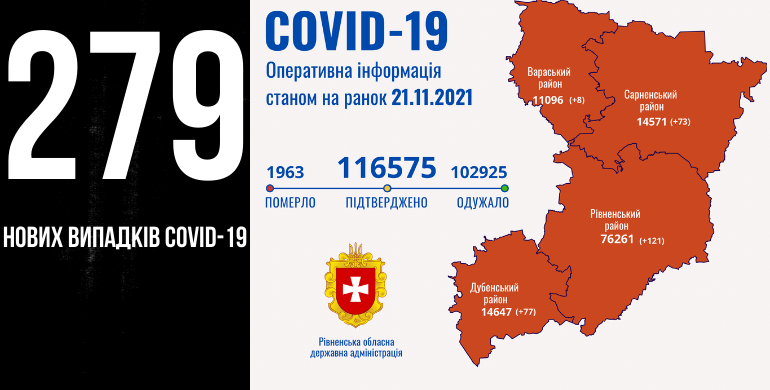 279

НОВИХ ВИПАДКІВ COVID-19

COVID-19

Оперативна інформація станом на ранок 21.11.2021

1963
ПОМЕРЛО

116575
ПІДТВЕРДЖЕНО

102925
ОДУЖАЛО

Рівненська обласна державна адміністрація

Вараський район
11096 (+8)

Сарненський район
14571 (+73)

Рівненський район
76261 (+121)

Дубенський район
14647 (+77)